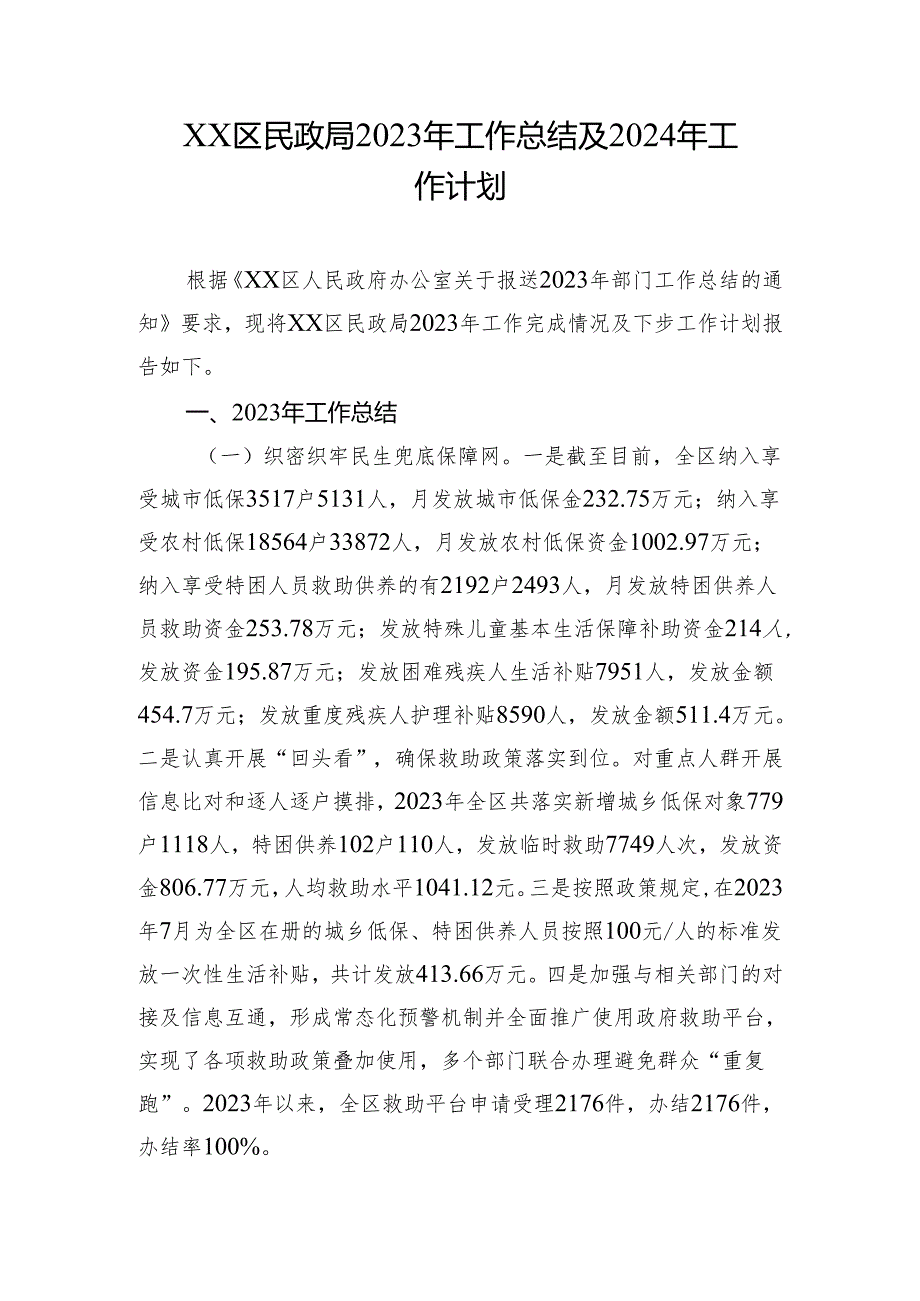 XX区民政局2023年工作总结及2024年工作计划

根据《XX区人民政府办公室关于报送2023年部门工作总结的通知》要求，现将XX区民政局2023年工作完成情况及下步工作计划报告如下。

一、2023年工作总结

（一）织密织牢民生兜底保障网。一是截至目前，全区纳入享受城市低保3517户5131人，月发放城市低保金232.75万元；纳入享受农村低保18564户33872人，月发放农村低保资金1002.97万元；纳入享受特困人员救助供养的有2192户2493人，月发放特困供养人员救助资金253.78万元；发放特殊儿童基本生活保障补助资金214人，发放资金195.87万元；发放困难残疾人生活补贴7951人，发放金额454.7万元；发放重度残疾人护理补贴8590人，发放金额511.4万元。二是认真开展“回头看”，确保救助政策落实到位。对重点人群开展信息比对和逐人逐户摸排，2023年全区共落实新增城乡低保对象779户1118人，特困供养102户110人，发放临时救助7749人次，发放资金806.77万元，人均救助水平1041.12元。三是按照政策规定，在2023年7月为全区在册的城乡低保、特困供养人员按照100元/人的标准发放一次性生活补贴，共计发放413.66万元。四是加强与相关部门的对接及信息互通，形成常态化预警机制并全面推广使用政府救助平台，实现了各项救助政策叠加使用，多个部门联合办理避免群众“重复跑”。2023年以来，全区救助平台申请受理2176件，办结2176件，办结率100%。